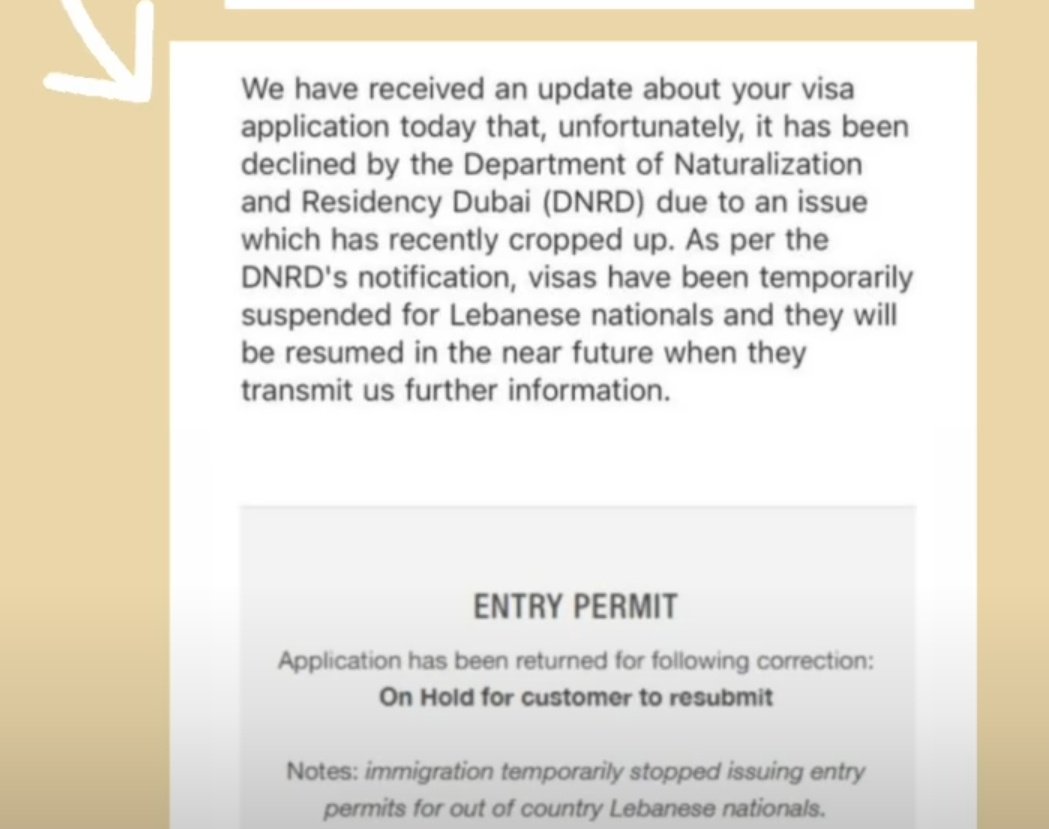 We have received an update about your visa application today that, unfortunately, it has been declined by the Department of Naturalization and Residency Dubai (DNRD) due to an issue which has recently cropped up. As per the DNRD's notification, visas have been temporarily suspended for Lebanese nationals and they will be resumed in the near future when they transmit us further information.

ENTRY PERMIT

Application has been returned for following correction:
On Hold for customer to resubmit

Notes: immigration temporarily stopped issuing entry permits for out of country Lebanese nationals.